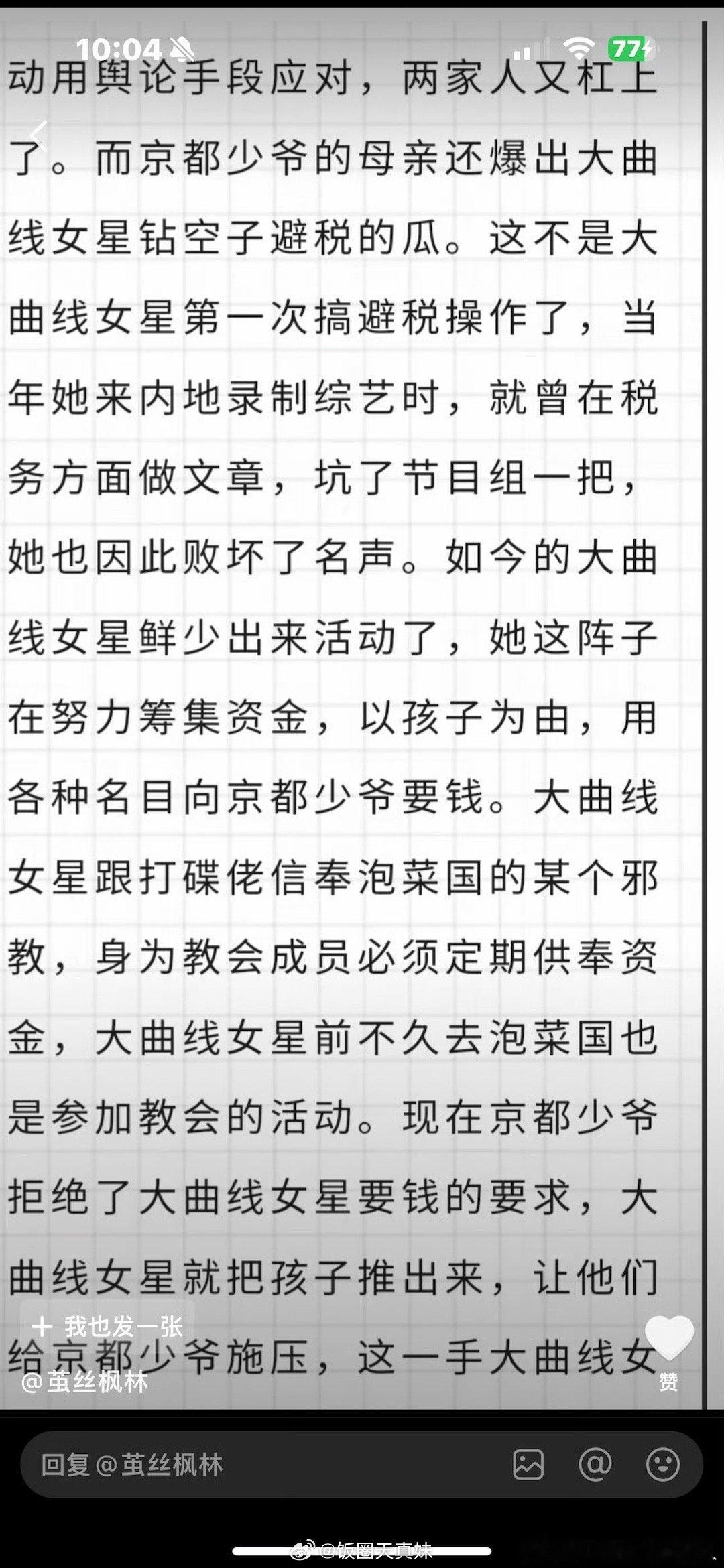 10:04

77

动用舆论手段应对，两家人又杠上了。而京都少爷的母亲还爆出大曲线女星钻空子避税的瓜。这不是大曲线女星第一次搞避税操作了，当年她来内地录制综艺时，就曾在税务方面做文章，坑了节目组一把，她也因此败坏了名声。如今的大曲线女星鲜少出来活动了，她这阵子在努力筹集资金，以孩子为由，用各种名目向京都少爷要钱。大曲线女星跟打碟佬信奉泡菜国的某个邪教，身为教会成员必须定期供奉资金，大曲线女星前不久去泡菜国也是参加教会的活动。现在京都少爷拒绝了大曲线女星要钱的要求，大曲线女星就把孩子推出来，让他们给京都少爷施压，这一手大曲线女

+ 我也发一张

@茧丝枫林

赞

回复@茧丝枫林

@饭圈天真妹